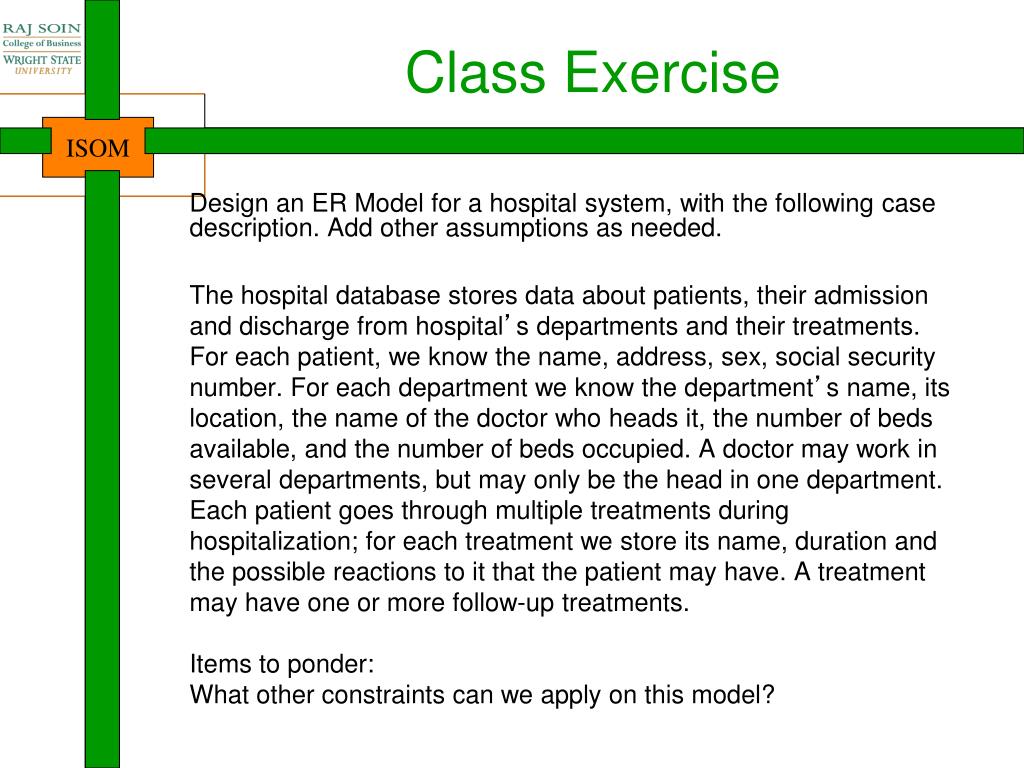 RAJ SOIN
College of Business
WRIGHT STATE
UNIVERSITY

ISOM

Class Exercise

Design an ER Model for a hospital system, with the following case description. Add other assumptions as needed.

The hospital database stores data about patients, their admission and discharge from hospital's departments and their treatments. For each patient, we know the name, address, sex, social security number. For each department we know the department's name, its location, the name of the doctor who heads it, the number of beds available, and the number of beds occupied. A doctor may work in several departments, but may only be the head in one department. Each patient goes through multiple treatments during hospitalization; for each treatment we store its name, duration and the possible reactions to it that the patient may have. A treatment may have one or more follow-up treatments.

Items to ponder:
What other constraints can we apply on this model?